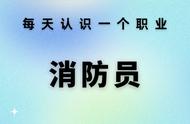 每天认识一个职业

消防员